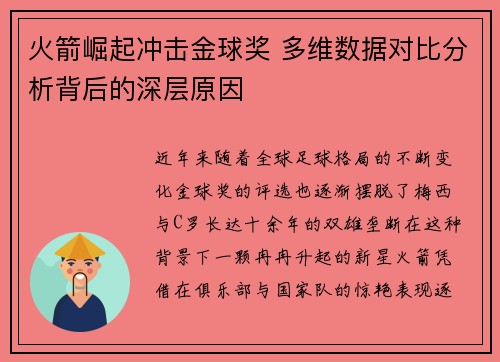 火箭崛起冲击金球奖 多维数据对比分析背后的深层原因

近年来随着全球足球格局的不断变化金球奖的评选也逐渐摆脱了梅西与C罗长达十余年的双雄垄断在这种背景下一颗冉冉升起的新星火箭凭借在俱乐部与国家队的惊艳表现逐